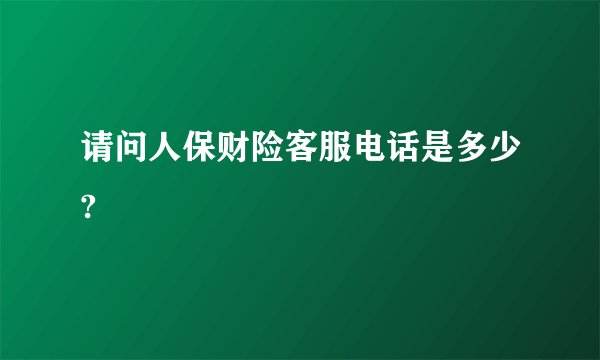 请问人保财险客服电话是多少?